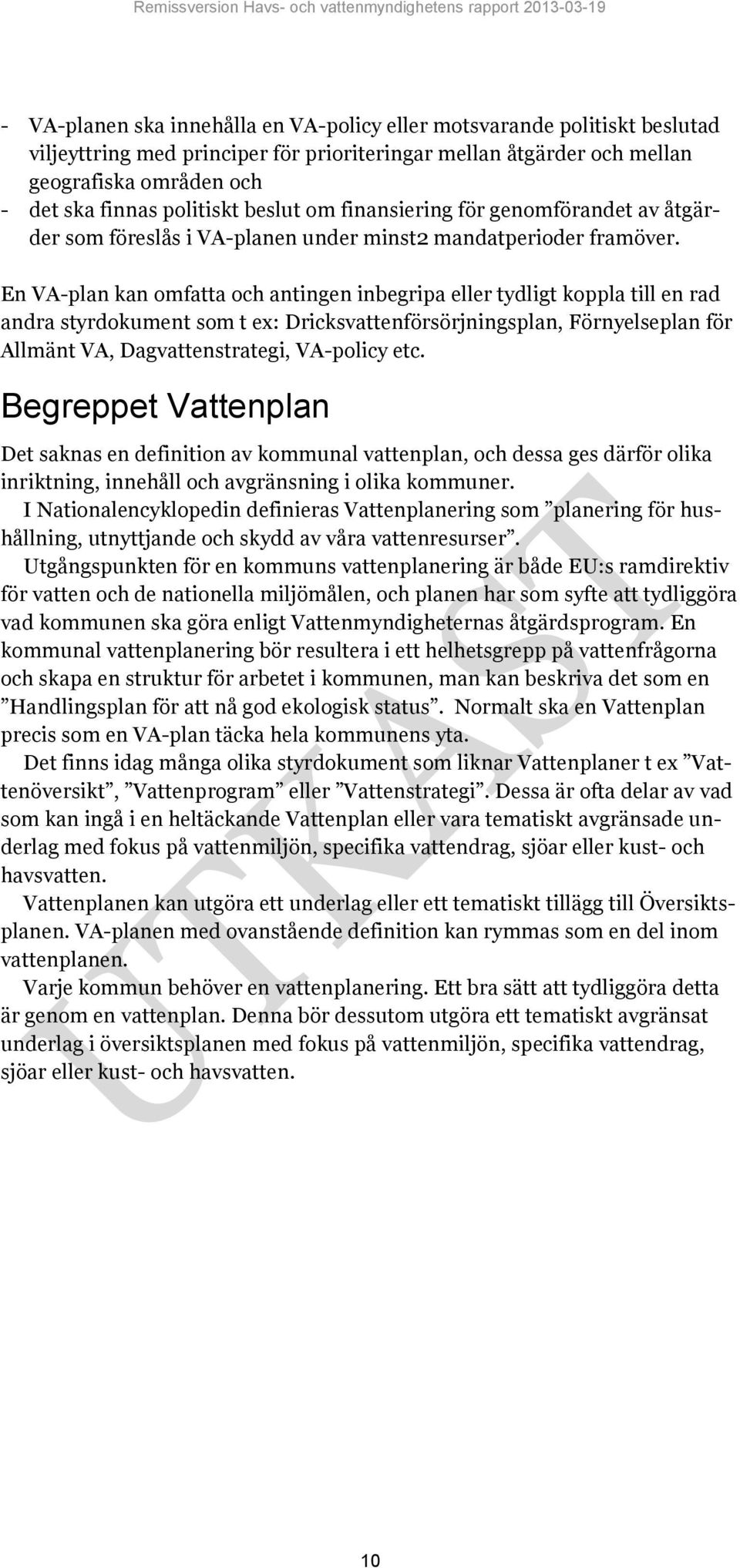 Remissversion Havs- och vattenmyndighetens rapport 2013-03-19

- VA-planen ska innehålla en VA-policy eller motsvarande politiskt beslutad viljeyttring med principer för prioriteringar mellan åtgärder och mellan geografiska områden och
- det ska finnas politiskt beslut om finansiering för genomförandet av åtgärder som föreslås i VA-planen under minst2 mandatperioder framöver.

En VA-plan kan omfatta och antingen inbegripa eller tydligt koppla till en rad andra styrdokument som t ex: Dricksvattenförsörjningsplan, Förnyelseplan för Allmänt VA, Dagvattenstrategi, VA-policy etc.

Begreppet Vattenplan

Det saknas en definition av kommunal vattenplan, och dessa ges därför olika inriktning, innehåll och avgränsning i olika kommuner.

I Nationalencyklopedin definieras Vattenplanering som ”planering för hushållning, utnyttjande och skydd av våra vattenresurser”.

Utgångspunkten för en kommuns vattenplanering är både EU:s ramdirektiv för vatten och de nationella miljömålen, och planen har som syfte att tydliggöra vad kommunen ska göra enligt Vattenmyndigheternas åtgärdsprogram. En kommunal vattenplanering bör resultera i ett helhetsgrepp på vattenfrågorna och skapa en struktur för arbetet i kommunen, man kan beskriva det som en ”Handlingsplan för att nå god ekologisk status”. Normalt ska en Vattenplan precis som en VA-plan täcka hela kommunens yta.

Det finns idag många olika styrdokument som liknar Vattenplaner t ex ”Vattenöversikt”, ”Vattenprogram” eller ”Vattenstrategi”. Dessa är ofta delar av vad som kan ingå i en heltäckande Vattenplan eller vara tematiskt avgränsade underlag med fokus på vattenmiljön, specifika vattendrag, sjöar eller kust- och havsvatten.

Vattenplanen kan utgöra ett underlag eller ett tematiskt tillägg till Översiktsplanen. VA-planen med ovanstående definition kan rymmas som en del inom vattenplanen.

Varje kommun behöver en vattenplanering. Ett bra sätt att tydliggöra detta är genom en vattenplan. Denna bör dessutom utgöra ett tematiskt avgränsat underlag i översiktsplanen med fokus på vattenmiljön, specifika vattendrag, sjöar eller kust- och havsvatten.

UTKAST

10